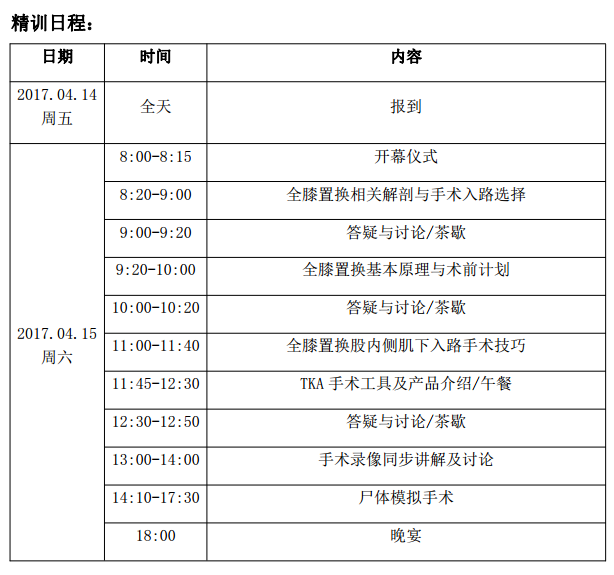 精训日程：

| 日期 | 时间 | 内容 |
|---|---|---|
| 2017.04.14 周五 | 全天 | 报到 |
| 2017.04.15 周六 | 8:00-8:15 | 开幕仪式 |
| | 8:20-9:00 | 全膝置换相关解剖与手术入路选择 |
| | 9:00-9:20 | 答疑与讨论/茶歇 |
| | 9:20-10:00 | 全膝置换基本原理与术前计划 |
| | 10:00-10:20 | 答疑与讨论/茶歇 |
| | 11:00-11:40 | 全膝置换股内侧肌下入路手术技巧 |
| | 11:45-12:30 | TKA 手术工具及产品介绍/午餐 |
| | 12:30-12:50 | 答疑与讨论/茶歇 |
| | 13:00-14:00 | 手术录像同步讲解及讨论 |
| | 14:10-17:30 | 尸体模拟手术 |
| | 18:00 | 晚宴 |